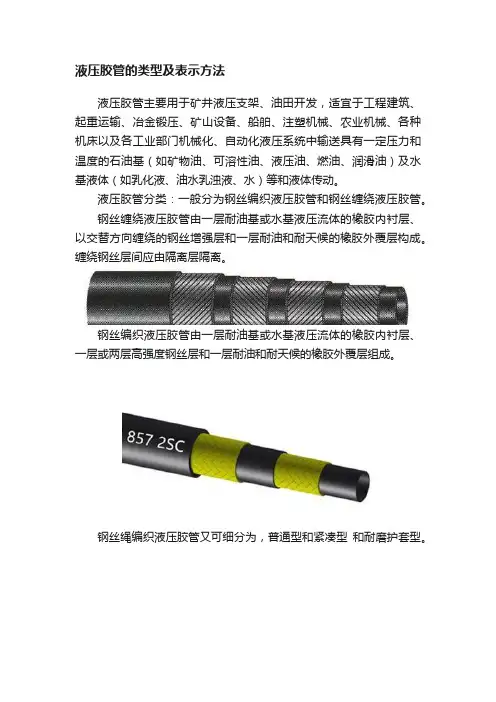 液压胶管的类型及表示方法

液压胶管主要用于矿井液压支架、油田开发，适宜于工程建筑、起重运输、冶金锻压、矿山设备、船舶、注塑机械、农业机械、各种机床以及各工业部门机械化、自动化液压系统中输送具有一定压力和温度的石油基（如矿物油、可溶性油、液压油、燃油、润滑油）及水基液体（如乳化液、油水乳浊液、水）等和液体传动。

液压胶管分类：一般分为钢丝编织液压胶管和钢丝缠绕液压胶管。

钢丝缠绕液压胶管由一层耐油基或水基液压流体的橡胶内衬层、以交替方向缠绕的钢丝增强层和一层耐油和耐天候的橡胶外覆层构成。缠绕钢丝层间应由隔离层隔离。

钢丝编织液压胶管由一层耐油基或水基液压流体的橡胶内衬层、一层或两层高强度钢丝层和一层耐油和耐天候的橡胶外覆层组成。

857 2SC

钢丝绳编织液压胶管又可细分为，普通型和紧凑型 和耐磨护套型。